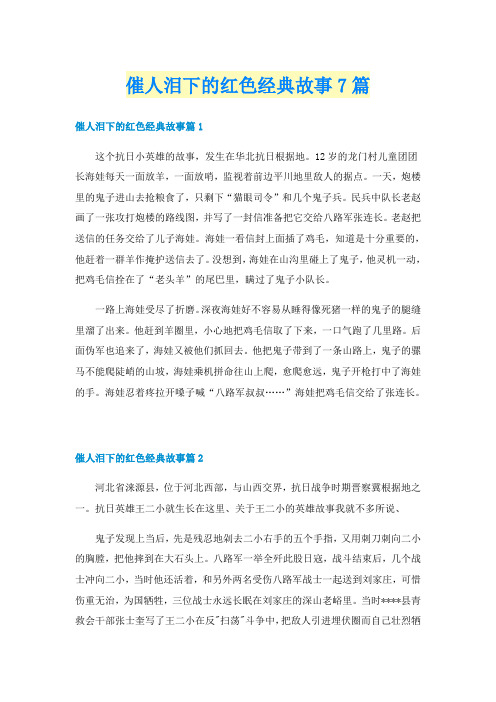 催人泪下的红色经典故事7篇

催人泪下的红色经典故事篇1

这个抗日小英雄的故事，发生在华北抗日根据地。12岁的龙门村儿童团团长海娃每天一面放羊，一面放哨，监视着前边平川地里敌人的据点。一天，炮楼里的鬼子进山去抢粮食了，只剩下“猫眼司令”和几个鬼子兵。民兵中队长老赵画了一张攻打炮楼的路线图，并写了一封信准备把它交给八路军张连长。老赵把送信的任务交给了儿子海娃。海娃一看信封上面插了鸡毛，知道是十分重要的，他赶着一群羊作掩护送信去了。没想到，海娃在山沟里碰上了鬼子，他灵机一动，把鸡毛信拴在了“老头羊”的尾巴里，瞒过了鬼子小队长。

一路上海娃受尽了折磨。深夜海娃好不容易从睡得像死猪一样的鬼子的腿缝里溜了出来。他赶到羊圈里，小心地把鸡毛信取了下来，一口气跑了几里路。后面伪军也追来了，海娃又被他们抓回去。他把鬼子带到了一条山路上，鬼子的骡马不能爬陡峭的山坡，海娃乘机拼命往山上爬，愈爬愈远，鬼子开枪打中了海娃的手。海娃忍着疼拉开嗓子喊“八路军叔叔……”海娃把鸡毛信交给了张连长。

催人泪下的红色经典故事篇2

河北省涞源县，位于河北西部，与山西交界，抗日战争时期晋察冀根据地之一。抗日英雄王二小就生长在这里、关于王二小的英雄故事我就不多所说、

鬼子发现上当后，先是残忍地剁去二小右手的五个手指，又用刺刀刺向二小的胸膛，把他摔到在大石头上。八路军一举全歼此股日寇，战斗结束后，几个战士冲向二小，当时他还活着，和另外两名受伤八路军战士一起送到刘家庄，可惜伤重无治，为国牺牲，三位战士永远长眠在刘家庄的深山老峪里。当时****县青救会干部张士奎写了王二小在反"扫荡"斗争中，把敌人引进埋伏圈而自己壮烈牺